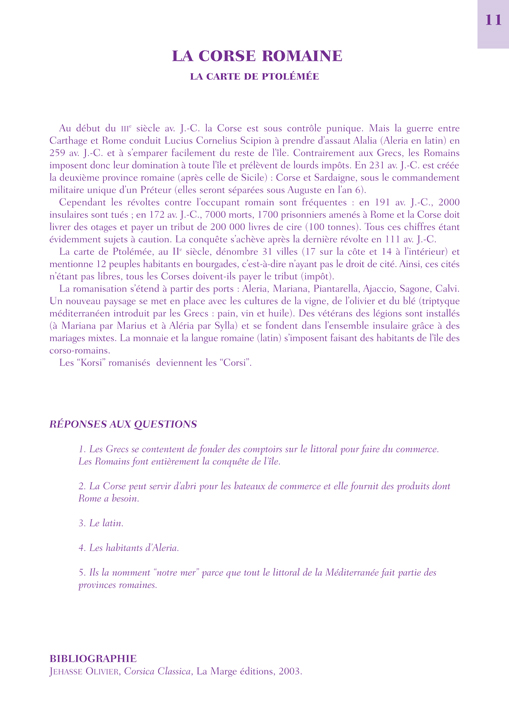 11

LA CORSE ROMAINE

LA CARTE DE PTOLÉMÉE

Au début du IIIe siècle av. J.-C. la Corse est sous contrôle punique. Mais la guerre entre Carthage et Rome conduit Lucius Cornelius Scipion à prendre d'assaut Alalia (Aleria en latin) en 259 av. J.-C. et à s'emparer facilement du reste de l'île. Contrairement aux Grecs, les Romains imposent donc leur domination à toute l'île et prélèvent de lourds impôts. En 231 av. J.-C. est créée la deuxième province romaine (après celle de Sicile) : Corse et Sardaigne, sous le commandement militaire unique d'un Préteur (elles seront séparées sous Auguste en l'an 6).

Cependant les révoltes contre l'occupant romain sont fréquentes : en 191 av. J.-C., 2000 insulaires sont tués ; en 172 av. J.-C., 7000 morts, 1700 prisonniers amenés à Rome et la Corse doit livrer des otages et payer un tribut de 200 000 livres de cire (100 tonnes). Tous ces chiffres étant évidemment sujets à caution. La conquête s'achève après la dernière révolte en 111 av. J.-C.

La carte de Ptolémée, au IIe siècle, dénombre 31 villes (17 sur la côte et 14 à l'intérieur) et mentionne 12 peuples habitants en bourgades, c'est-à-dire n'ayant pas le droit de cité. Ainsi, ces cités n'étant pas libres, tous les Corses doivent-ils payer le tribut (impôt).

La romanisation s'étend à partir des ports : Aleria, Mariana, Piantarella, Ajaccio, Sagone, Calvi. Un nouveau paysage se met en place avec les cultures de la vigne, de l'olivier et du blé (triptyque méditerranéen introduit par les Grecs : pain, vin et huile). Des vétérans des légions sont installés (à Mariana par Marius et à Aléria par Sylla) et se fondent dans l'ensemble insulaire grâce à des mariages mixtes. La monnaie et la langue romaine (latin) s'imposent faisant des habitants de l'île des corso-romains.

Les "Korsi" romanisés deviennent les "Corsi".

RÉPONSES AUX QUESTIONS

1. Les Grecs se contentent de fonder des comptoirs sur le littoral pour faire du commerce. Les Romains font entièrement la conquête de l'île.

2. La Corse peut servir d'abri pour les bateaux de commerce et elle fournit des produits dont Rome a besoin.

3. Le latin.

4. Les habitants d'Aleria.

5. Ils la nomment "notre mer" parce que tout le littoral de la Méditerranée fait partie des provinces romaines.

BIBLIOGRAPHIE
JEHASSE OLIVIER, Corsica Classica, La Marge éditions, 2003.